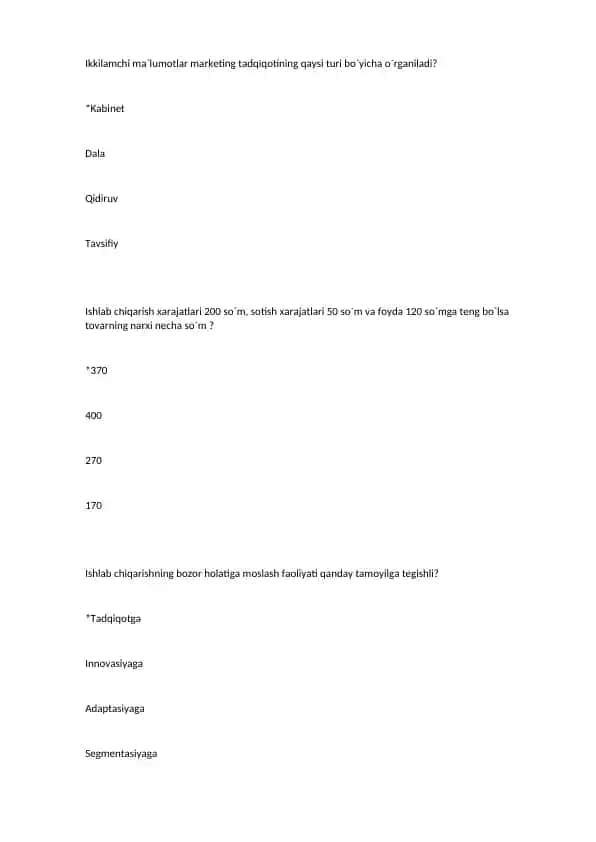 Ikkilamchi ma`lumotlar marketing tadqiqotining qaysi turi bo`yicha o`rganiladi?

*Kabinet

Dala

Qidiruv

Tavsifiy

Ishlab chiqarish xarajatlari 200 so`m, sotish xarajatlari 50 so`m va foyda 120 so`mga teng bo`lsa tovarning narxi necha so`m ?

*370

400

270

170

Ishlab chiqarishning bozor holatiga moslash faoliyati qanday tamoyilga tegishli?

*Tadqiqotga

Innovasiyaga

Adaptasiyaga

Segmentasiyaga